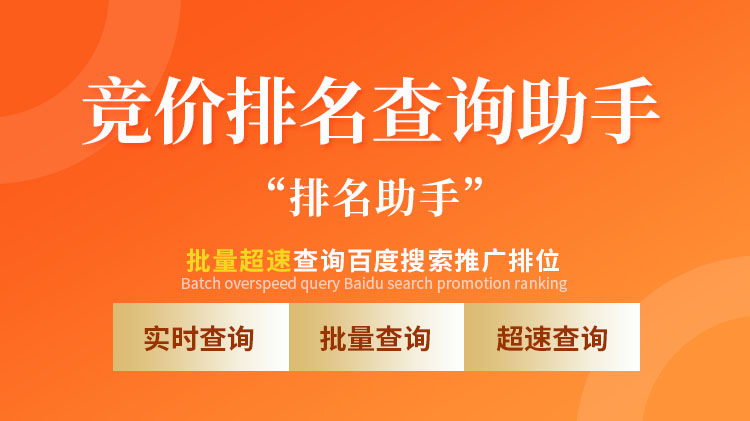 竞价排名查询助手

“排名助手”

批量超速查询百度搜索推广排位
Batch overspeed query Baidu search promotion ranking

实时查询 批量查询 超速查询